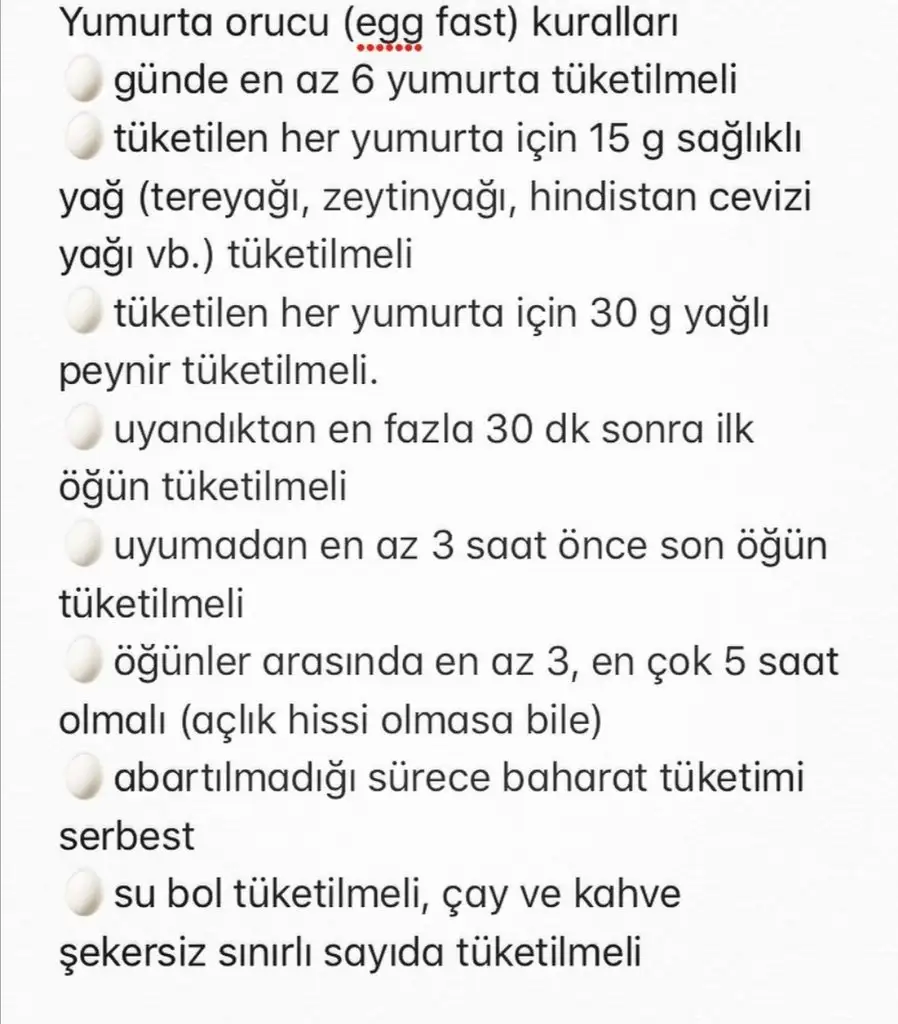 Yumurta orucu (egg fast) kuralları
🥚 günde en az 6 yumurta tüketilmeli
🥚 tüketilen her yumurta için 15 g sağlıklı yağ (tereyağı, zeytinyağı, hindistan cevizi yağı vb.) tüketilmeli
🥚 tüketilen her yumurta için 30 g yağlı peynir tüketilmeli.
🥚 uyandıktan en fazla 30 dk sonra ilk öğün tüketilmeli
🥚 uyumadan en az 3 saat önce son öğün tüketilmeli
🥚 öğünler arasında en az 3, en çok 5 saat olmalı (açlık hissi olmasa bile)
🥚 abartılmadığı sürece baharat tüketimi serbest
🥚 su bol tüketilmeli, çay ve kahve şekersiz sınırlı sayıda tüketilmeli